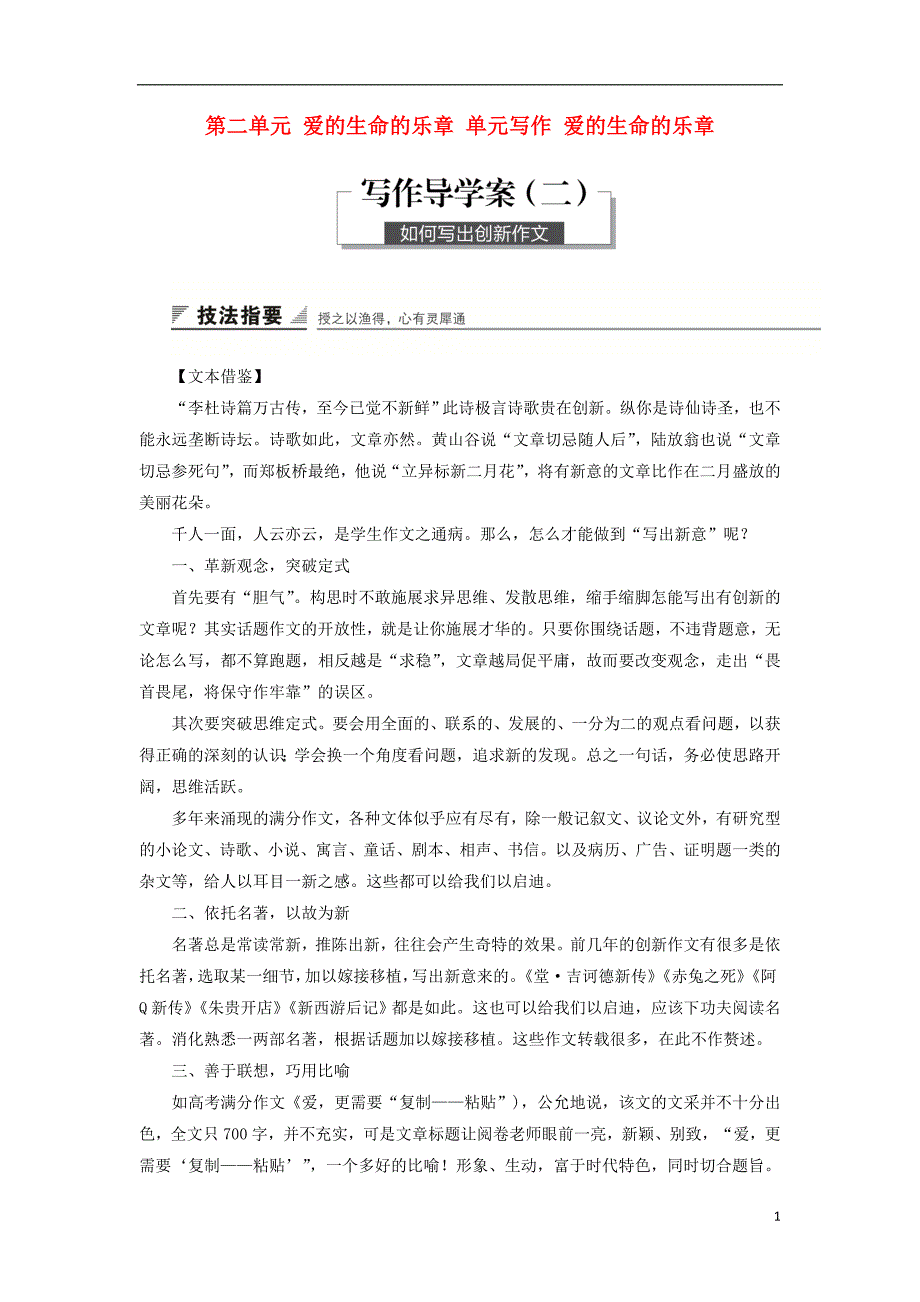 第二单元 爱的生命的乐章 单元写作 爱的生命的乐章

写作导学案（二）

如何写出创新作文

技法指要 授之以渔得，心有灵犀通

【文本借鉴】

“李杜诗篇万古传，至今已觉不新鲜”此诗极言诗歌贵在创新。纵你是诗仙诗圣，也不能永远垄断诗坛。诗歌如此，文章亦然。黄山谷说“文章切忌随人后”，陆放翁也说“文章切忌参死句”，而郑板桥最绝，他说“立异标新二月花”，将有新意的文章比作在二月盛放的美丽花朵。

千人一面，人云亦云，是学生作文之通病。那么，怎么才能做到“写出新意”呢？

一、革新观念，突破定式

首先要有“胆气”。构思时不敢施展求异思维、发散思维，缩手缩脚怎能写出有创新的文章呢？其实话题作文的开放性，就是让你施展才华的。只要你围绕话题，不违背题意，无论怎么写，都不算跑题，相反越是“求稳”，文章越局促平庸，故而要改变观念，走出“畏首畏尾，将保守作牢靠”的误区。

其次要突破思维定式。要会用全面的、联系的、发展的、一分为二的观点看问题，以获得正确的深刻的认识 学会换一个角度看问题，追求新的发现。总之一句话，务必使思路开阔，思维活跃。

多年来涌现的满分作文，各种文体似乎应有尽有，除一般记叙文、议论文外，有研究型的小论文、诗歌、小说、寓言、童话、剧本、相声、书信。以及病历、广告、证明题一类的杂文等，给人以耳目一新之感。这些都可以给我们以启迪。

二、依托名著，以故为新

名著总是常读常新，推陈出新，往往会产生奇特的效果。前几年的创新作文有很多是依托名著，选取某一细节，加以嫁接移植，写出新意来的。《堂·吉诃德新传》《赤兔之死》《阿Q新传》《朱贵开店》《新西游后记》都是如此。这也可以给我们以启迪，应该下功夫阅读名著。消化熟悉一两部名著，根据话题加以嫁接移植。这些作文转载很多，在此不作赘述。

三、善于联想，巧用比喻

如高考满分作文《爱，更需要“复制——粘贴”），公允地说，该文的文采并不十分出色，全文只700字，并不充实，可是文章标题让阅卷老师眼前一亮，新颖、别致，“爱，更需要‘复制——粘贴’”，一个多好的比喻！形象、生动，富于时代特色，同时切合题旨。

1